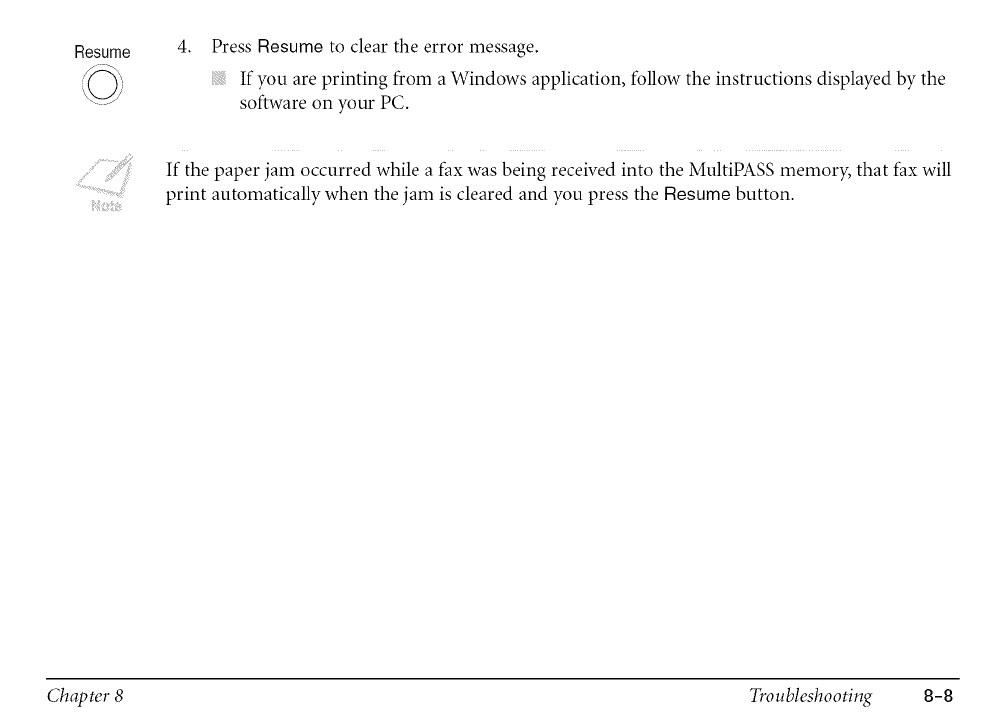 Resume

4. Press Resume to clear the error message.

If you are printing from a Windows application, follow the instructions displayed by the software on your PC.

Note

If the paper jam occurred while a fax was being received into the MultiPASS memory, that fax will print automatically when the jam is cleared and you press the Resume button.

Chapter 8 Troubleshooting 8-8